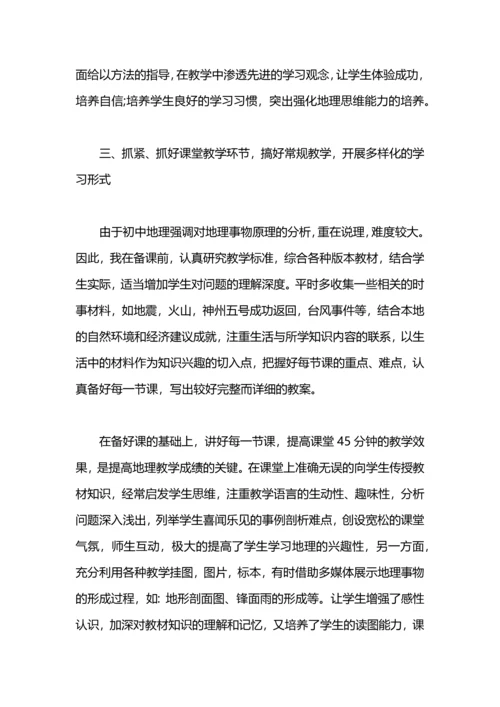 面给以方法的指导，在教学中渗透先进的学习观念，让学生体验成功，培养自信;培养学生良好的学习习惯，突出强化地理思维能力的培养。

三、抓紧、抓好课堂教学环节，搞好常规教学，开展多样化的学习形式

由于初中地理强调对地理事物原理的分析，重在说理，难度较大。因此，我在备课前，认真研究教学标准，综合各种版本教材，结合学生实际，适当增加学生对问题的理解深度。平时多收集一些相关的时事材料，如地震，火山，神州五号成功返回，台风事件等，结合本地的自然环境和经济建议成就，注重生活与所学知识内容的联系，以生活中的材料作为知识兴趣的切入点，把握好每节课的重点、难点，认真备好每一节课，写出较好完整而详细的教案。

在备好课的基础上，讲好每一节课，提高课堂 45 分钟的教学效果，是提高地理教学成绩的关键。在课堂上准确无误的向学生传授教材知识，经常启发学生思维，注重教学语言的生动性、趣味性，分析问题深入浅出，列举学生喜闻乐见的事例剖析难点，创设宽松的课堂气氛，师生互动，极大的提高了学生学习地理的兴趣性，另一方面，充分利用各种教学挂图，图片，标本，有时借助多媒体展示地理事物的形成过程，如: 地形剖面图、锋面雨的形成等。让学生增强了感性认识，加深对教材知识的理解和记忆，又培养了学生的读图能力，课